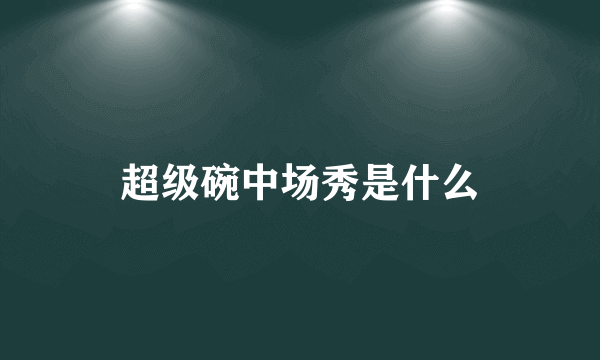 超级碗中场秀是什么